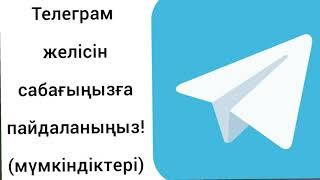 Телеграм желісін сабағыңызға пайдаланыңыз! (мүмкіндіктері)